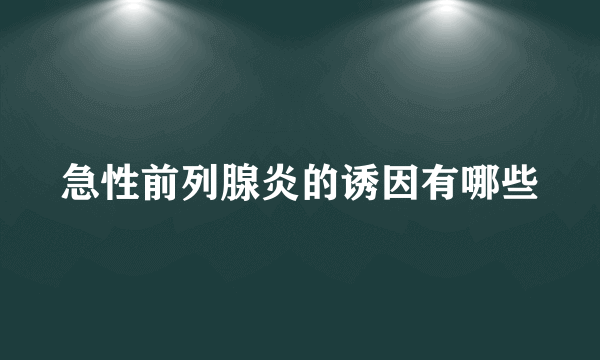 急性前列腺炎的诱因有哪些